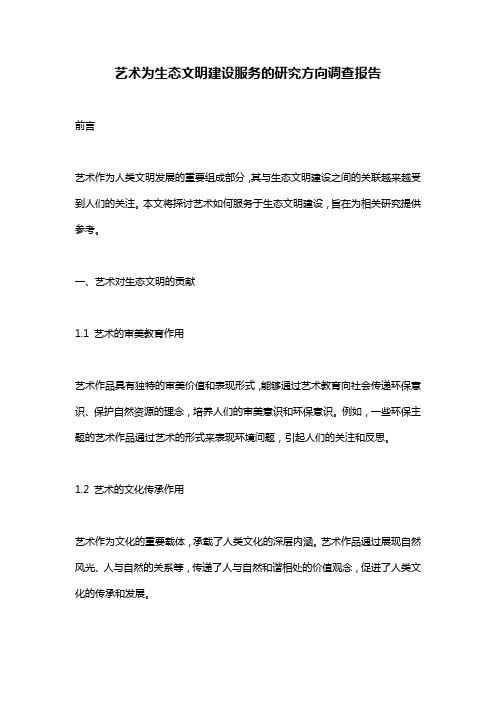 艺术为生态文明建设服务的研究方向调查报告

前言

艺术作为人类文明发展的重要组成部分，其与生态文明建设之间的关联越来越受到人们的关注。本文将探讨艺术如何服务于生态文明建设，旨在为相关研究提供参考。

一、艺术对生态文明的贡献

1.1 艺术的审美教育作用

艺术作品具有独特的审美价值和表现形式，能够通过艺术教育向社会传递环保意识、保护自然资源的理念，培养人们的审美意识和环保意识。例如，一些环保主题的艺术作品通过艺术的形式来表现环境问题，引起人们的关注和反思。

1.2 艺术的文化传承作用

艺术作为文化的重要载体，承载了人类文化的深层内涵。艺术作品通过展现自然风光、人与自然的关系等，传递了人与自然和谐相处的价值观念，促进了人类文化的传承和发展。